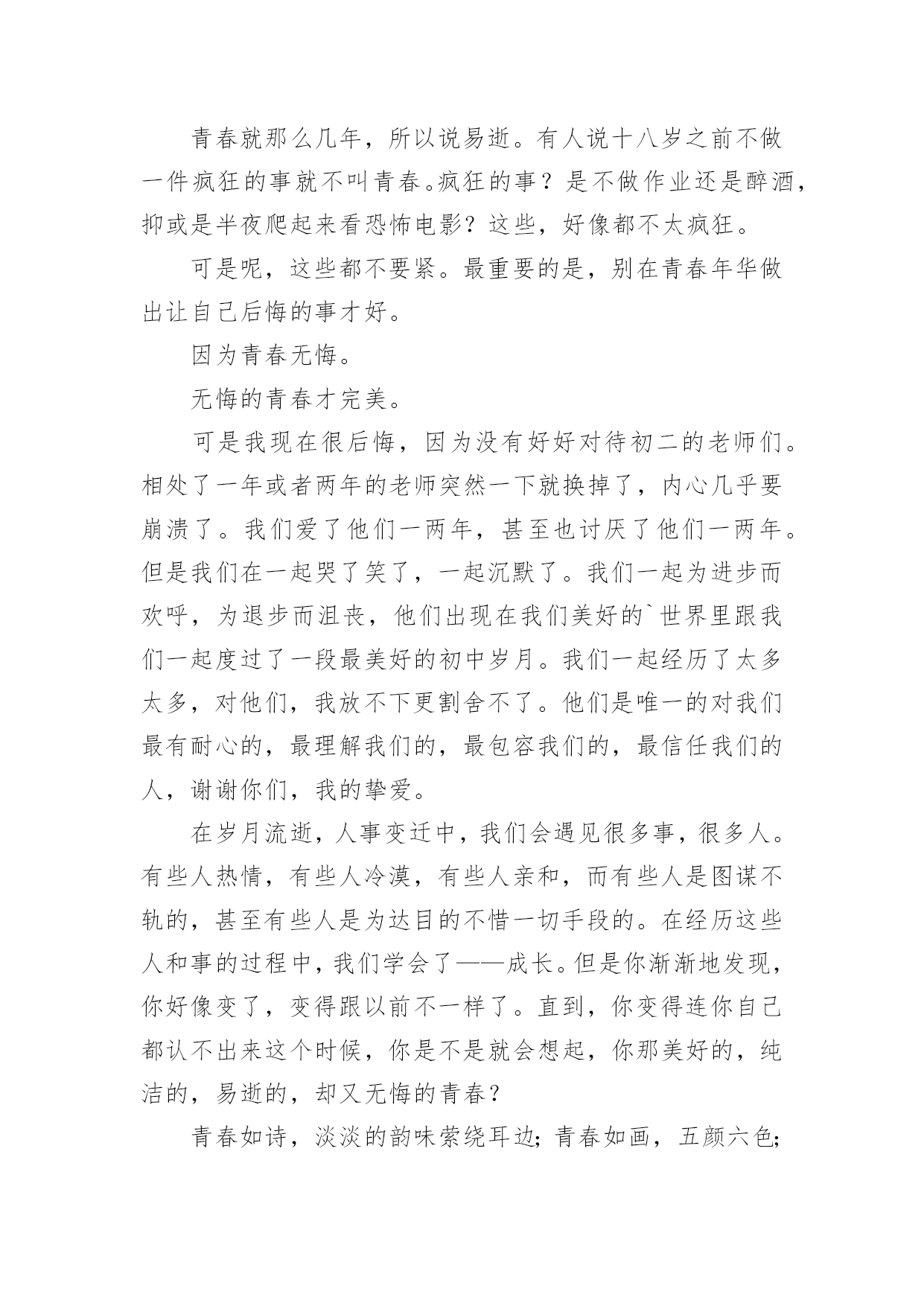 青春就那么几年，所以说易逝。有人说十八岁之前不做一件疯狂的事就不叫青春。疯狂的事？是不做作业还是醉酒，抑或是半夜爬起来看恐怖电影？这些，好像都不太疯狂。

可是呢，这些都不要紧。最重要的是，别在青春年华做出让自己后悔的事才好。

因为青春无悔。

无悔的青春才完美。

可是我现在很后悔，因为没有好好对待初二的老师们。相处了一年或者两年的老师突然一下就换掉了，内心几乎要崩溃了。我们爱了他们一两年，甚至也讨厌了他们一两年。但是我们在一起哭了笑了，一起沉默了。我们一起为进步而欢呼，为退步而沮丧，他们出现在我们美好的`世界里跟我们一起度过了一段最美好的初中岁月。我们一起经历了太多太多，对他们，我放不下更割舍不了。他们是唯一的对我们最有耐心的，最理解我们的，最包容我们的，最信任我们的人，谢谢你们，我的挚爱。

在岁月流逝，人事变迁中，我们会遇见很多事，很多人。有些人热情，有些人冷漠，有些人亲和，而有些人是图谋不轨的，甚至有些人是为达目的不惜一切手段的。在经历这些人和事的过程中，我们学会了——成长。但是你渐渐地发现，你好像变了，变得跟以前不一样了。直到，你变得连你自己都认不出来这个时候，你是不是就会想起，你那美好的，纯洁的，易逝的，却又无悔的青春？

青春如诗，淡淡的韵味萦绕耳边；青春如画，五颜六色；